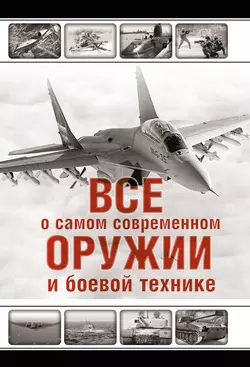 ВСЕ
о самом современном
ОРУЖИИ
и боевой технике